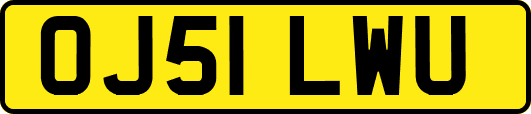 OJ51 LWU